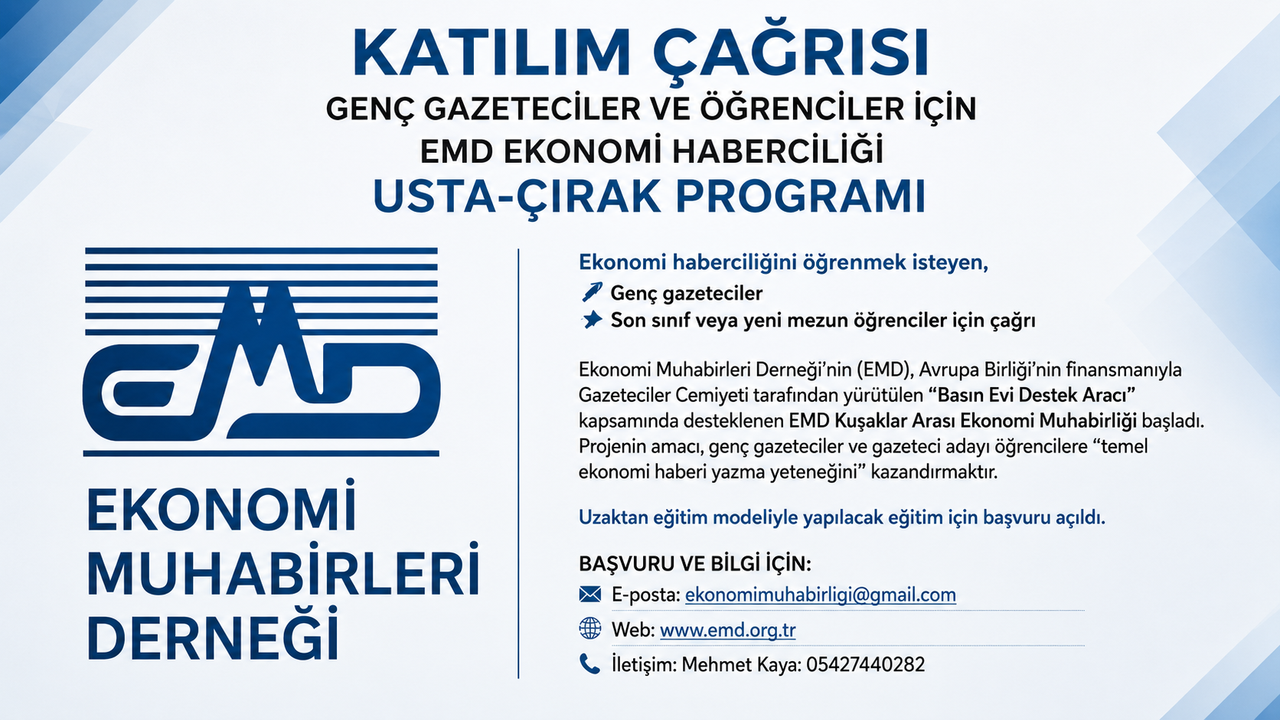 KATILIM ÇAĞRISI
GENÇ GAZETECİLER VE ÖĞRENCİLER İÇİN
EMD EKONOMİ HABERCİLİĞİ
USTA-ÇIRAK PROGRAMI

EMD

EKONOMİ
MUHABİRLERİ
DERNEĞİ

Ekonomi haberciliğini öğrenmek isteyen,
Genç gazeteciler
Son sınıf veya yeni mezun öğrenciler için çağrı

Ekonomi Muhabirleri Derneği'nin (EMD), Avrupa Birliği'nin finansmanıyla Gazeteciler Cemiyeti tarafından yürütülen "Basın Evi Destek Aracı" kapsamında desteklenen EMD Kuşaklar Arası Ekonomi Muhabirliği başladı. Projenin amacı, genç gazeteciler ve gazeteci adayı öğrencilere "temel ekonomi haberi yazma yeteneğini" kazandırmaktır.

Uzaktan eğitim modeliyle yapılacak eğitim için başvuru açıldı.

BAŞVURU VE BİLGİ İÇİN:
E-posta: ekonomimuhabirligi@gmail.com
Web: www.emd.org.tr
İletişim: Mehmet Kaya: 05427440282